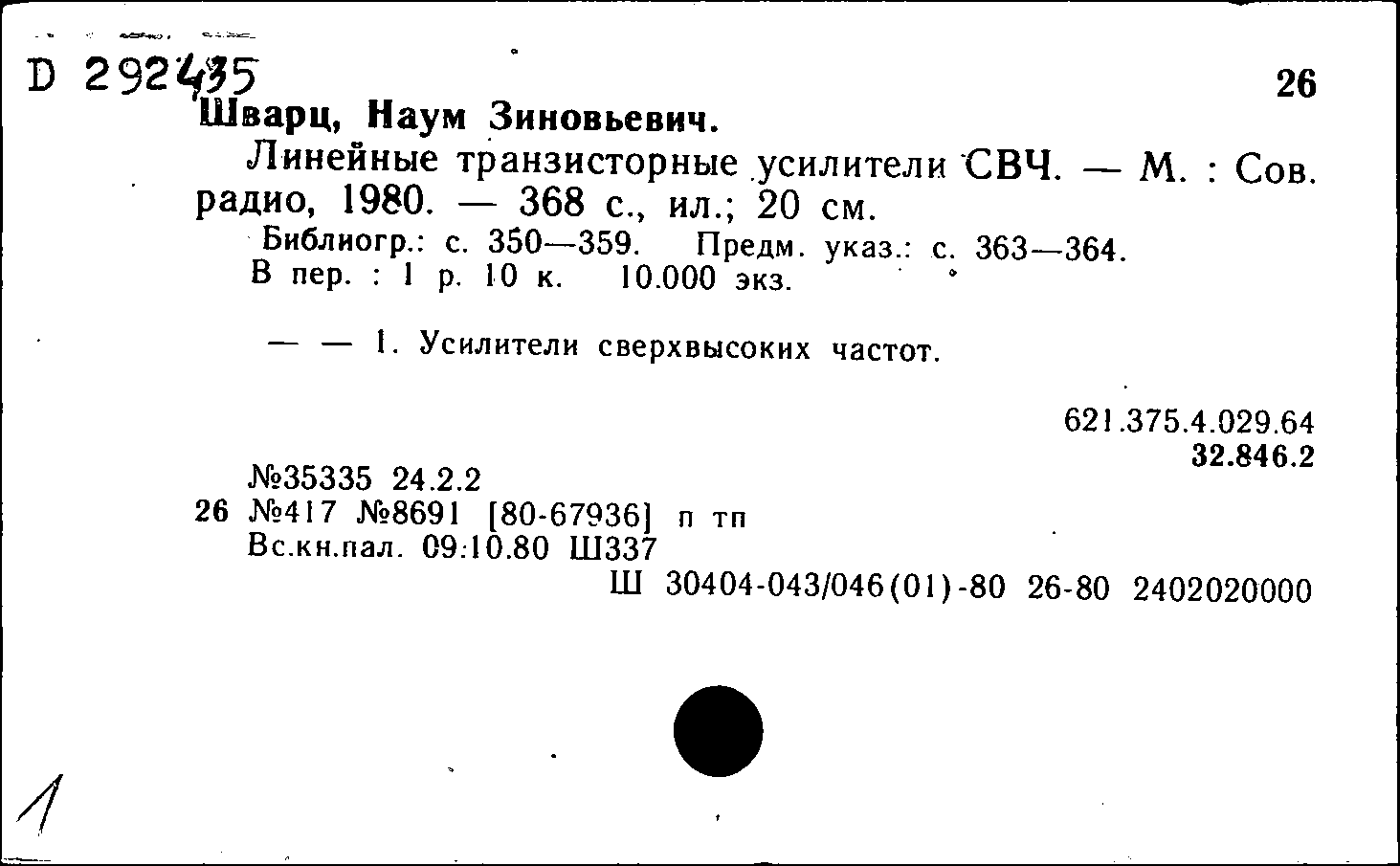 D 292435

26

Шварц, Наум Зиновьевич.

Линейные транзисторные усилители СВЧ. — М. : Сов. радио, 1980. — 368 с., ил.; 20 см.

Библиогр.: с. 350—359. Предм. указ.: с. 363—364.
В пер. : 1 р. 10 к. 10.000 экз.

— — 1. Усилители сверхвысоких частот.

621.375.4.029.64
32.846.2

№35335 24.2.2
26 №417 №8691 [80-67936] п тп
Вс.кн.пал. 09.10.80 Ш337
Ш 30404-043/046(01)-80 26-80 2402020000

1